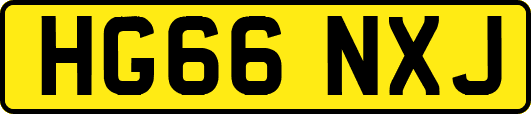 HG66 NXJ